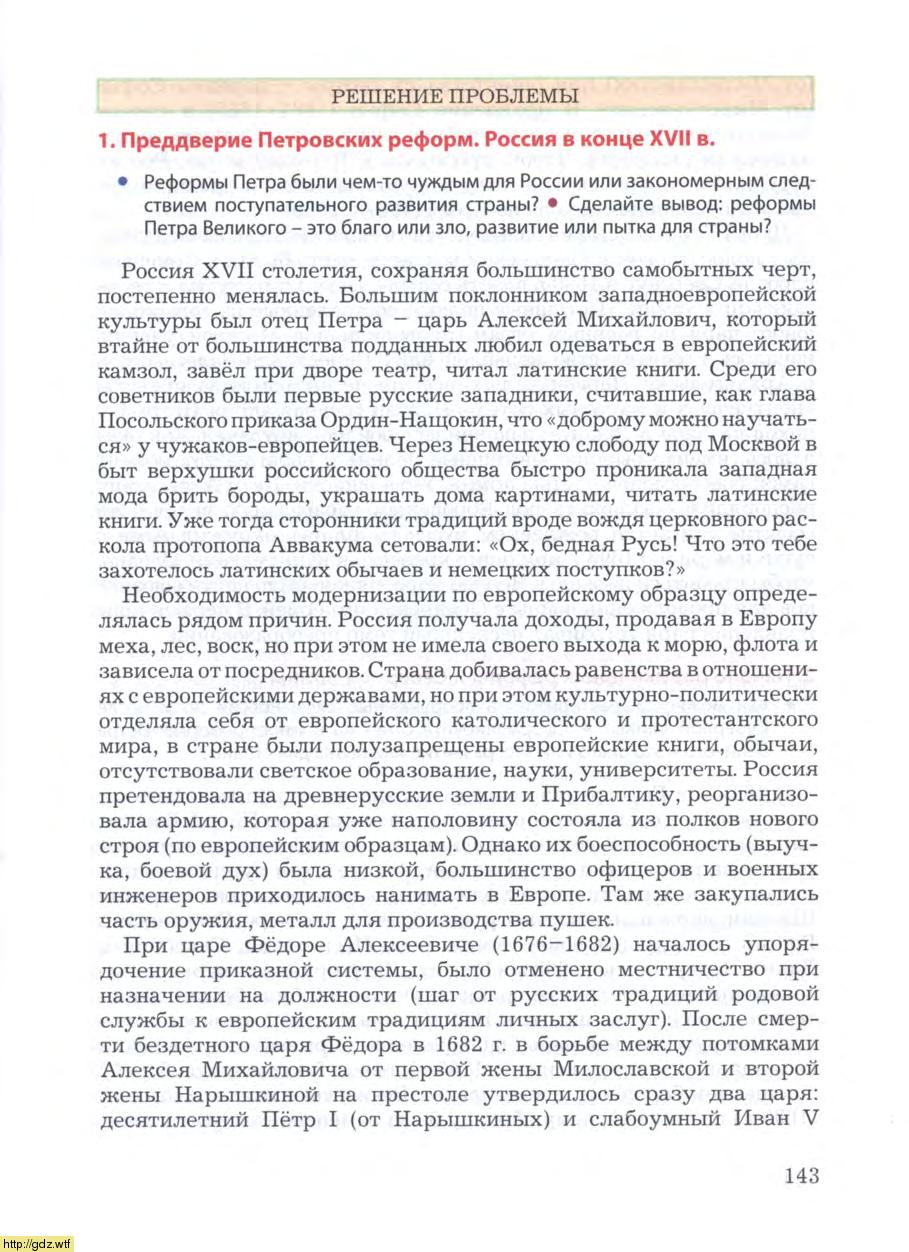 РЕШЕНИЕ ПРОБЛЕМЫ

1. Преддверие Петровских реформ. Россия в конце XVII в.

• Реформы Петра были чем-то чуждым для России или закономерным следствием поступательного развития страны? • Сделайте вывод: реформы Петра Великого – это благо или зло, развитие или пытка для страны?

Россия XVII столетия, сохраняя большинство самобытных черт, постепенно менялась. Большим поклонником западноевропейской культуры был отец Петра – царь Алексей Михайлович, который втайне от большинства подданных любил одеваться в европейский камзол, завёл при дворе театр, читал латинские книги. Среди его советников были первые русские западники, считавшие, как глава Посольского приказа Ордин-Нащокин, что «доброму можно научаться» у чужаков-европейцев. Через Немецкую слободу под Москвой в быт верхушки российского общества быстро проникала западная мода брить бороды, украшать дома картинами, читать латинские книги. Уже тогда сторонники традиций вроде вождя церковного раскола протопопа Аввакума сетовали: «Ох, бедная Русь! Что это тебе захотелось латинских обычаев и немецких поступков?»

Необходимость модернизации по европейскому образцу определялась рядом причин. Россия получала доходы, продавая в Европу меха, лес, воск, но при этом не имела своего выхода к морю, флота и зависела от посредников. Страна добивалась равенства в отношениях с европейскими державами, но при этом культурно-политически отделяла себя от европейского католического и протестантского мира, в стране были полузапрещены европейские книги, обычаи, отсутствовали светское образование, науки, университеты. Россия претендовала на древнерусские земли и Прибалтику, реорганизовала армию, которая уже наполовину состояла из полков нового строя (по европейским образцам). Однако их боеспособность (выучка, боевой дух) была низкой, большинство офицеров и военных инженеров приходилось нанимать в Европе. Там же закупались часть оружия, металл для производства пушек.

При царе Фёдоре Алексеевиче (1676–1682) началось упорядочение приказной системы, было отменено местничество при назначении на должности (шаг от русских традиций родовой службы к европейским традициям личных заслуг). После смерти бездетного царя Фёдора в 1682 г. в борьбе между потомками Алексея Михайловича от первой жены Милославской и второй жены Нарышкиной на престоле утвердилось сразу два царя: десятилетний Пётр I (от Нарышкиных) и слабоумный Иван V

143

http://gdz.wtf